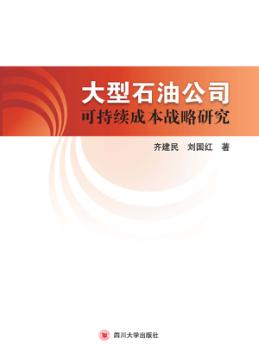 大型石油公司
可持续成本战略研究

齐建民　刘国红　著

四川大学出版社